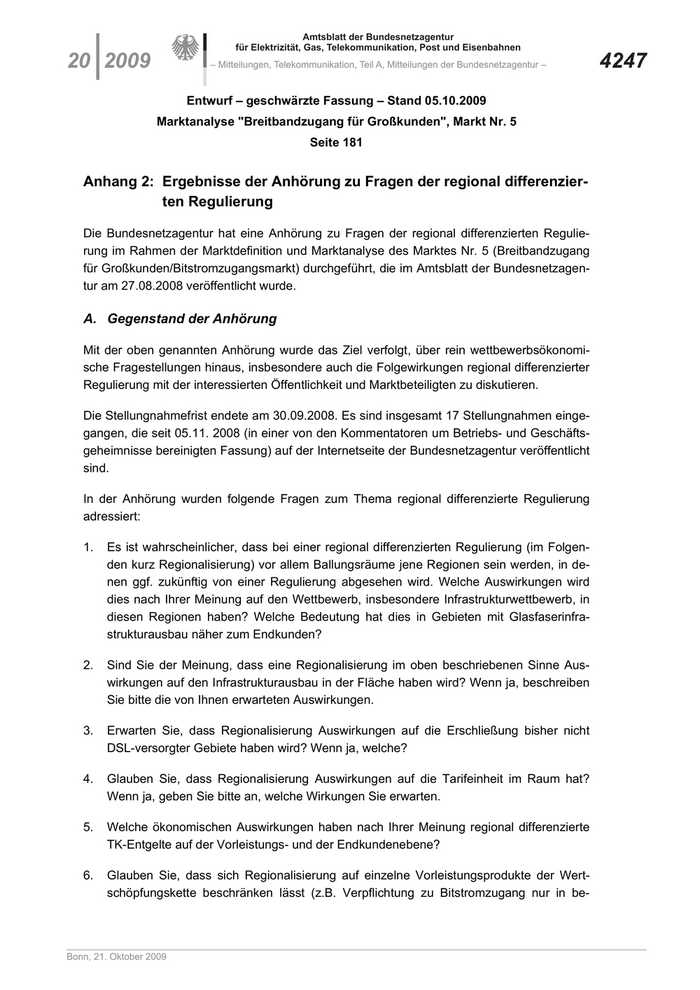 20 | 2009

Amtsblatt der Bundesnetzagentur für Elektrizität, Gas, Telekommunikation, Post und Eisenbahnen
– Mitteilungen, Telekommunikation, Teil A, Mitteilungen der Bundesnetzagentur –

4247

Entwurf – geschwärzte Fassung – Stand 05.10.2009
Marktanalyse "Breitbandzugang für Großkunden", Markt Nr. 5
Seite 181

Anhang 2: Ergebnisse der Anhörung zu Fragen der regional differenzierten Regulierung

Die Bundesnetzagentur hat eine Anhörung zu Fragen der regional differenzierten Regulierung im Rahmen der Marktdefinition und Marktanalyse des Marktes Nr. 5 (Breitbandzugang für Großkunden/Bitstromzugangsmarkt) durchgeführt, die im Amtsblatt der Bundesnetzagentur am 27.08.2008 veröffentlicht wurde.

A. Gegenstand der Anhörung

Mit der oben genannten Anhörung wurde das Ziel verfolgt, über rein wettbewerbsökonomische Fragestellungen hinaus, insbesondere auch die Folgewirkungen regional differenzierter Regulierung mit der interessierten Öffentlichkeit und Marktbeteiligten zu diskutieren.

Die Stellungnahmefrist endete am 30.09.2008. Es sind insgesamt 17 Stellungnahmen eingegangen, die seit 05.11. 2008 (in einer von den Kommentatoren um Betriebs- und Geschäftsgeheimnisse bereinigten Fassung) auf der Internetseite der Bundesnetzagentur veröffentlicht sind.

In der Anhörung wurden folgende Fragen zum Thema regional differenzierte Regulierung adressiert:

1. Es ist wahrscheinlicher, dass bei einer regional differenzierten Regulierung (im Folgenden kurz Regionalisierung) vor allem Ballungsräume jene Regionen sein werden, in denen ggf. zukünftig von einer Regulierung abgesehen wird. Welche Auswirkungen wird dies nach Ihrer Meinung auf den Wettbewerb, insbesondere Infrastrukturwettbewerb, in diesen Regionen haben? Welche Bedeutung hat dies in Gebieten mit Glasfaserinfrastrukturausbau näher zum Endkunden?

2. Sind Sie der Meinung, dass eine Regionalisierung im oben beschriebenen Sinne Auswirkungen auf den Infrastrukturausbau in der Fläche haben wird? Wenn ja, beschreiben Sie bitte die von Ihnen erwarteten Auswirkungen.

3. Erwarten Sie, dass Regionalisierung Auswirkungen auf die Erschließung bisher nicht DSL-versorgter Gebiete haben wird? Wenn ja, welche?

4. Glauben Sie, dass Regionalisierung Auswirkungen auf die Tarifeinheit im Raum hat? Wenn ja, geben Sie bitte an, welche Wirkungen Sie erwarten.

5. Welche ökonomischen Auswirkungen haben nach Ihrer Meinung regional differenzierte TK-Entgelte auf der Vorleistungs- und der Endkundenebene?

6. Glauben Sie, dass sich Regionalisierung auf einzelne Vorleistungsprodukte der Wertschöpfungskette beschränken lässt (z.B. Verpflichtung zu Bitstromzugang nur in be-

Bonn, 21. Oktober 2009